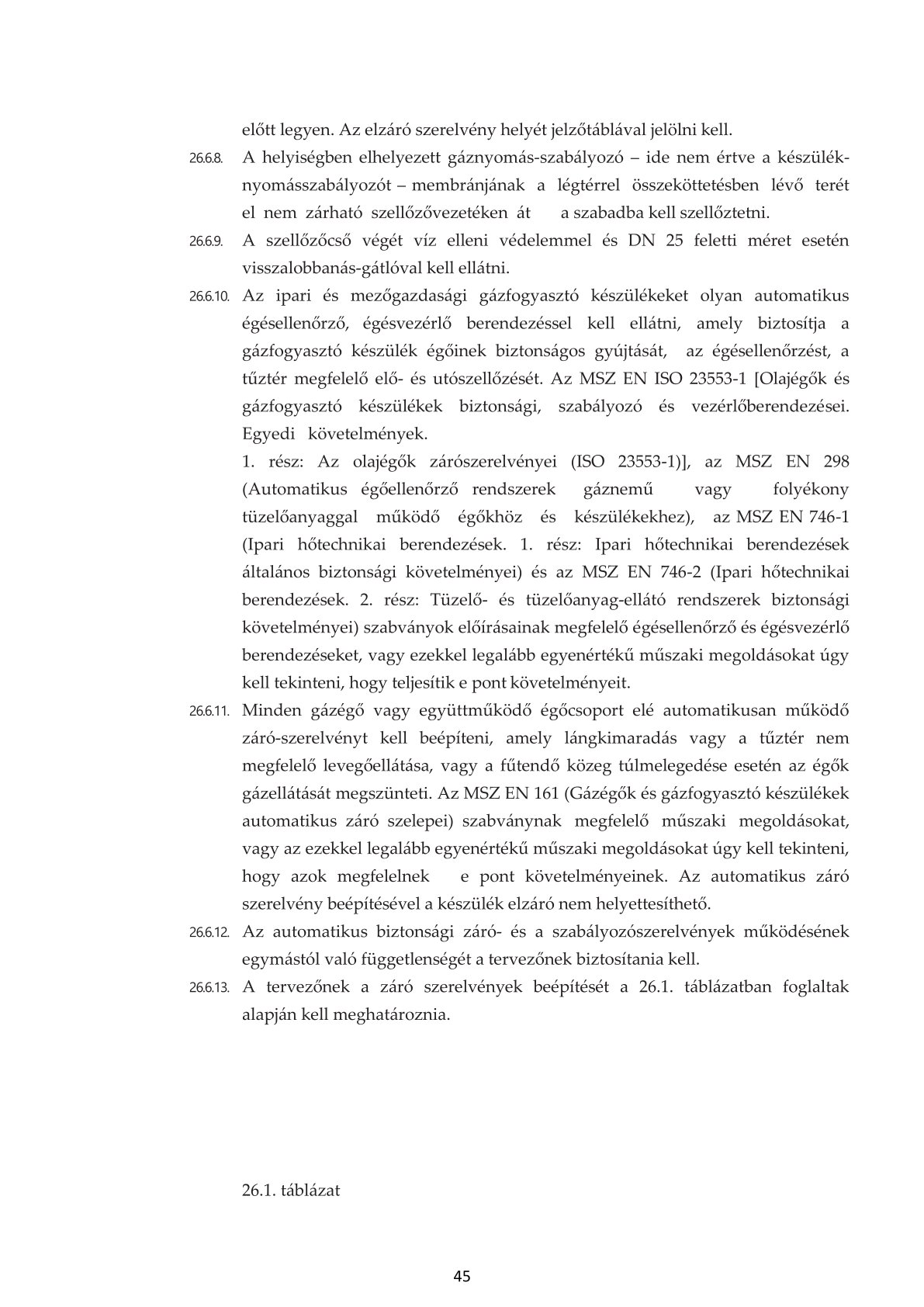 előtt legyen. Az elzáró szerelvény helyét jelzőtáblával jelölni kell.

26.6.8. A helyiségben elhelyezett gáznyomás-szabályozó – ide nem értve a készüléknyomásszabályozót – membránjának a légtérrel összeköttetésben lévő terét el nem zárható szellőzővezetéken át a szabadba kell szellőztetni.

26.6.9. A szellőzőcső végét víz elleni védelemmel és DN 25 feletti méret esetén visszalobbanás-gátlóval kell ellátni.

26.6.10. Az ipari és mezőgazdasági gázfogyasztó készülékeket olyan automatikus égésellenőrző, égésvezérlő berendezéssel kell ellátni, amely biztosítja a gázfogyasztó készülék égőinek biztonságos gyújtását, az égésellenőrzést, a tűztér megfelelő elő- és utószellőzését. Az MSZ EN ISO 23553-1 [Olajégők és gázfogyasztó készülékek biztonsági, szabályozó és vezérlőberendezései. Egyedi követelmények.

1. rész: Az olajégők zárószerelvényei (ISO 23553-1)], az MSZ EN 298 (Automatikus égőellenőrző rendszerek gáznemű vagy folyékony tüzelőanyaggal működő égőkhöz és készülékekhez), az MSZ EN 746-1 (Ipari hőtechnikai berendezések. 1. rész: Ipari hőtechnikai berendezések általános biztonsági követelményei) és az MSZ EN 746-2 (Ipari hőtechnikai berendezések. 2. rész: Tüzelő- és tüzelőanyag-ellátó rendszerek biztonsági követelményei) szabványok előírásainak megfelelő égésellenőrző és égésvezérlő berendezéseket, vagy ezekkel legalább egyenértékű műszaki megoldásokat úgy kell tekinteni, hogy teljesítik e pont követelményeit.

26.6.11. Minden gázégő vagy együttműködő égőcsoport elé automatikusan működő záró-szerelvényt kell beépíteni, amely lángkimaradás vagy a tűztér nem megfelelő levegőellátása, vagy a fűtendő közeg túlmelegedése esetén az égők gázellátását megszünteti. Az MSZ EN 161 (Gázégők és gázfogyasztó készülékek automatikus záró szelepei) szabványnak megfelelő műszaki megoldásokat, vagy az ezekkel legalább egyenértékű műszaki megoldásokat úgy kell tekinteni, hogy azok megfelelnek e pont követelményeinek. Az automatikus záró szerelvény beépítésével a készülék elzáró nem helyettesíthető.

26.6.12. Az automatikus biztonsági záró- és a szabályozószerelvények működésének egymástól való függetlenségét a tervezőnek biztosítania kell.

26.6.13. A tervezőnek a záró szerelvények beépítését a 26.1. táblázatban foglaltak alapján kell meghatároznia.

26.1. táblázat

45